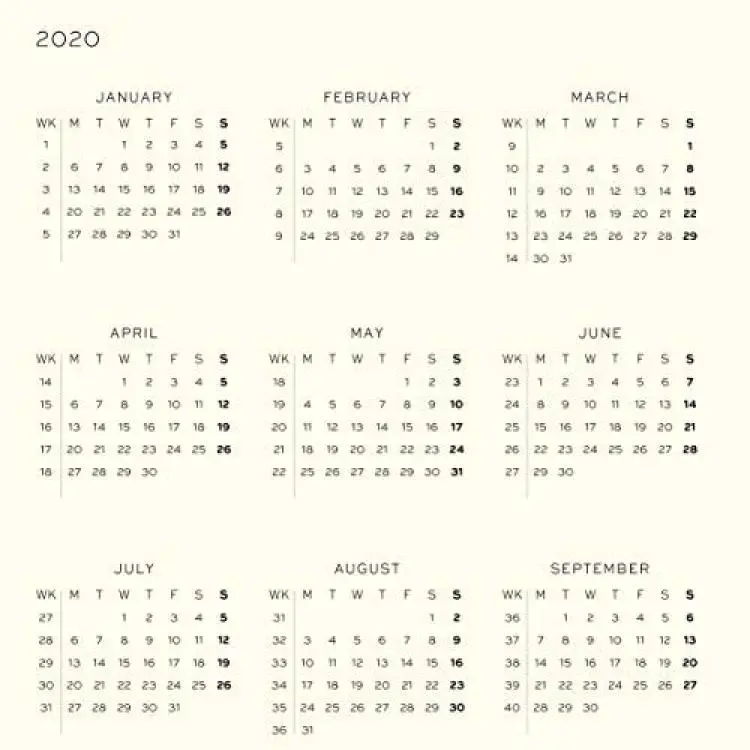 2020

JANUARY

| WK | M | T | W | T | F | S | S |
|---|---|---|---|---|---|---|---|
| 1 | | | 1 | 2 | 3 | 4 | 5 |
| 2 | 6 | 7 | 8 | 9 | 10 | 11 | 12 |
| 3 | 13 | 14 | 15 | 16 | 17 | 18 | 19 |
| 4 | 20 | 21 | 22 | 23 | 24 | 25 | 26 |
| 5 | 27 | 28 | 29 | 30 | 31 | | |

FEBRUARY

| WK | M | T | W | T | F | S | S |
|---|---|---|---|---|---|---|---|
| 5 | | | | | | 1 | 2 |
| 6 | 3 | 4 | 5 | 6 | 7 | 8 | 9 |
| 7 | 10 | 11 | 12 | 13 | 14 | 15 | 16 |
| 8 | 17 | 18 | 19 | 20 | 21 | 22 | 23 |
| 9 | 24 | 25 | 26 | 27 | 28 | 29 | |

MARCH

| WK | M | T | W | T | F | S | S |
|---|---|---|---|---|---|---|---|
| 9 | | | | | | | 1 |
| 10 | 2 | 3 | 4 | 5 | 6 | 7 | 8 |
| 11 | 9 | 10 | 11 | 12 | 13 | 14 | 15 |
| 12 | 16 | 17 | 18 | 19 | 20 | 21 | 22 |
| 13 | 23 | 24 | 25 | 26 | 27 | 28 | 29 |
| 14 | 30 | 31 | | | | | |

APRIL

| WK | M | T | W | T | F | S | S |
|---|---|---|---|---|---|---|---|
| 14 | | | 1 | 2 | 3 | 4 | 5 |
| 15 | 6 | 7 | 8 | 9 | 10 | 11 | 12 |
| 16 | 13 | 14 | 15 | 16 | 17 | 18 | 19 |
| 17 | 20 | 21 | 22 | 23 | 24 | 25 | 26 |
| 18 | 27 | 28 | 29 | 30 | | | |

MAY

| WK | M | T | W | T | F | S | S |
|---|---|---|---|---|---|---|---|
| 18 | | | | | 1 | 2 | 3 |
| 19 | 4 | 5 | 6 | 7 | 8 | 9 | 10 |
| 20 | 11 | 12 | 13 | 14 | 15 | 16 | 17 |
| 21 | 18 | 19 | 20 | 21 | 22 | 23 | 24 |
| 22 | 25 | 26 | 27 | 28 | 29 | 30 | 31 |

JUNE

| WK | M | T | W | T | F | S | S |
|---|---|---|---|---|---|---|---|
| 23 | 1 | 2 | 3 | 4 | 5 | 6 | 7 |
| 24 | 8 | 9 | 10 | 11 | 12 | 13 | 14 |
| 25 | 15 | 16 | 17 | 18 | 19 | 20 | 21 |
| 26 | 22 | 23 | 24 | 25 | 26 | 27 | 28 |
| 27 | 29 | 30 | | | | | |

JULY

| WK | M | T | W | T | F | S | S |
|---|---|---|---|---|---|---|---|
| 27 | | | 1 | 2 | 3 | 4 | 5 |
| 28 | 6 | 7 | 8 | 9 | 10 | 11 | 12 |
| 29 | 13 | 14 | 15 | 16 | 17 | 18 | 19 |
| 30 | 20 | 21 | 22 | 23 | 24 | 25 | 26 |
| 31 | 27 | 28 | 29 | 30 | 31 | | |

AUGUST

| WK | M | T | W | T | F | S | S |
|---|---|---|---|---|---|---|---|
| 31 | | | | | | 1 | 2 |
| 32 | 3 | 4 | 5 | 6 | 7 | 8 | 9 |
| 33 | 10 | 11 | 12 | 13 | 14 | 15 | 16 |
| 34 | 17 | 18 | 19 | 20 | 21 | 22 | 23 |
| 35 | 24 | 25 | 26 | 27 | 28 | 29 | 30 |
| 36 | 31 | | | | | | |

SEPTEMBER

| WK | M | T | W | T | F | S | S |
|---|---|---|---|---|---|---|---|
| 36 | | 1 | 2 | 3 | 4 | 5 | 6 |
| 37 | 7 | 8 | 9 | 10 | 11 | 12 | 13 |
| 38 | 14 | 15 | 16 | 17 | 18 | 19 | 20 |
| 39 | 21 | 22 | 23 | 24 | 25 | 26 | 27 |
| 40 | 28 | 29 | 30 | | | | |